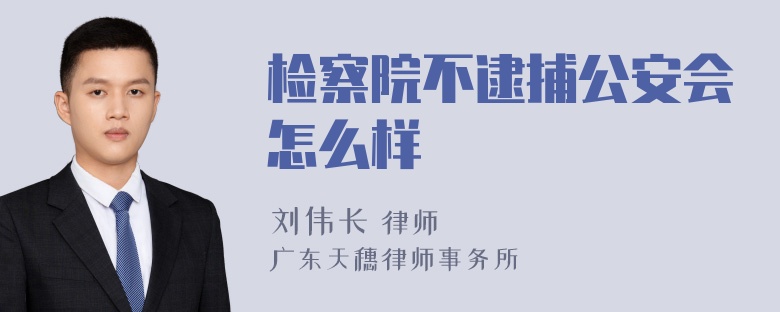 检察院不逮捕公安会怎么样

刘伟长 律师
广东天穗律师事务所